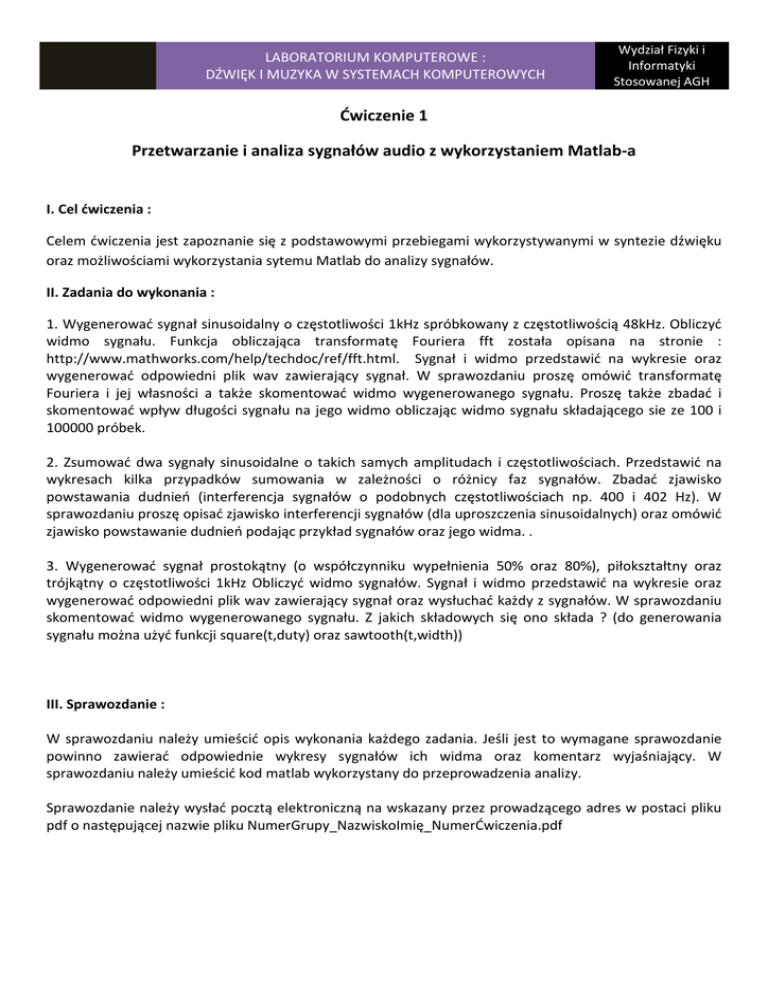 LABORATORIUM KOMPUTEROWE :
DŹWIĘK I MUZYKA W SYSTEMACH KOMPUTEROWYCH

Wydział Fizyki i Informatyki Stosowanej AGH

Ćwiczenie 1

Przetwarzanie i analiza sygnałów audio z wykorzystaniem Matlab-a

I. Cel ćwiczenia :

Celem ćwiczenia jest zapoznanie się z podstawowymi przebiegami wykorzystywanymi w syntezie dźwięku oraz możliwościami wykorzystania sytemu Matlab do analizy sygnałów.

II. Zadania do wykonania :

1. Wygenerować sygnał sinusoidalny o częstotliwości 1kHz spróbkowany z częstotliwością 48kHz. Obliczyć widmo sygnału. Funkcja obliczająca transformatę Fouriera fft została opisana na stronie : http://www.mathworks.com/help/techdoc/ref/fft.html. Sygnał i widmo przedstawić na wykresie oraz wygenerować odpowiedni plik wav zawierający sygnał. W sprawozdaniu proszę omówić transformatę Fouriera i jej własności a także skomentować widmo wygenerowanego sygnału. Proszę także zbadać i skomentować wpływ długości sygnału na jego widmo obliczając widmo sygnału składającego sie ze 100 i 100000 próbek.

2. Zsumować dwa sygnały sinusoidalne o takich samych amplitudach i częstotliwościach. Przedstawić na wykresach kilka przypadków sumowania w zależności o różnicy faz sygnałów. Zbadać zjawisko powstawania dudnień (interferencja sygnałów o podobnych częstotliwościach np. 400 i 402 Hz). W sprawozdaniu proszę opisać zjawisko interferencji sygnałów (dla uproszczenia sinusoidalnych) oraz omówić zjawisko powstawanie dudnień podając przykład sygnałów oraz jego widma. .

3. Wygenerować sygnał prostokątny (o współczynniku wypełnienia 50% oraz 80%), piłokształtny oraz trójkątny o częstotliwości 1kHz Obliczyć widmo sygnałów. Sygnał i widmo przedstawić na wykresie oraz wygenerować odpowiedni plik wav zawierający sygnał oraz wysłuchać każdy z sygnałów. W sprawozdaniu skomentować widmo wygenerowanego sygnału. Z jakich składowych się ono składa ? (do generowania sygnału można użyć funkcji square(t,duty) oraz sawtooth(t,width))

III. Sprawozdanie :

W sprawozdaniu należy umieścić opis wykonania każdego zadania. Jeśli jest to wymagane sprawozdanie powinno zawierać odpowiednie wykresy sygnałów ich widma oraz komentarz wyjaśniający. W sprawozdaniu należy umieścić kod matlab wykorzystany do przeprowadzenia analizy.

Sprawozdanie należy wysłać pocztą elektroniczną na wskazany przez prowadzącego adres w postaci pliku pdf o następującej nazwie pliku NumerGrupy_NazwiskoImię_NumerĆwiczenia.pdf